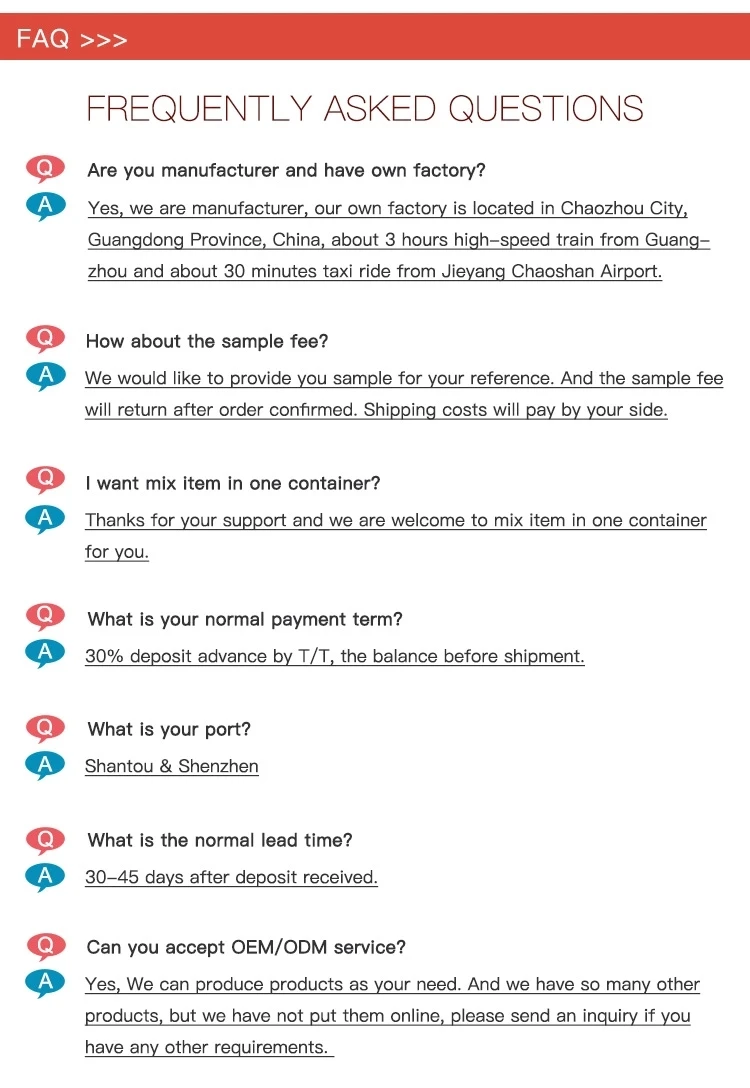 FAQ >>>

FREQUENTLY ASKED QUESTIONS

Q Are you manufacturer and have own factory?

A Yes, we are manufacturer, our own factory is located in Chaozhou City, Guangdong Province, China, about 3 hours high-speed train from Guangzhou and about 30 minutes taxi ride from Jieyang Chaoshan Airport.

Q How about the sample fee?

A We would like to provide you sample for your reference. And the sample fee will return after order confirmed. Shipping costs will pay by your side.

Q I want mix item in one container?

A Thanks for your support and we are welcome to mix item in one container for you.

Q What is your normal payment term?

A 30% deposit advance by T/T, the balance before shipment.

Q What is your port?

A Shantou & Shenzhen

Q What is the normal lead time?

A 30-45 days after deposit received.

Q Can you accept OEM/ODM service?

A Yes, We can produce products as your need. And we have so many other products, but we have not put them online, please send an inquiry if you have any other requirements.